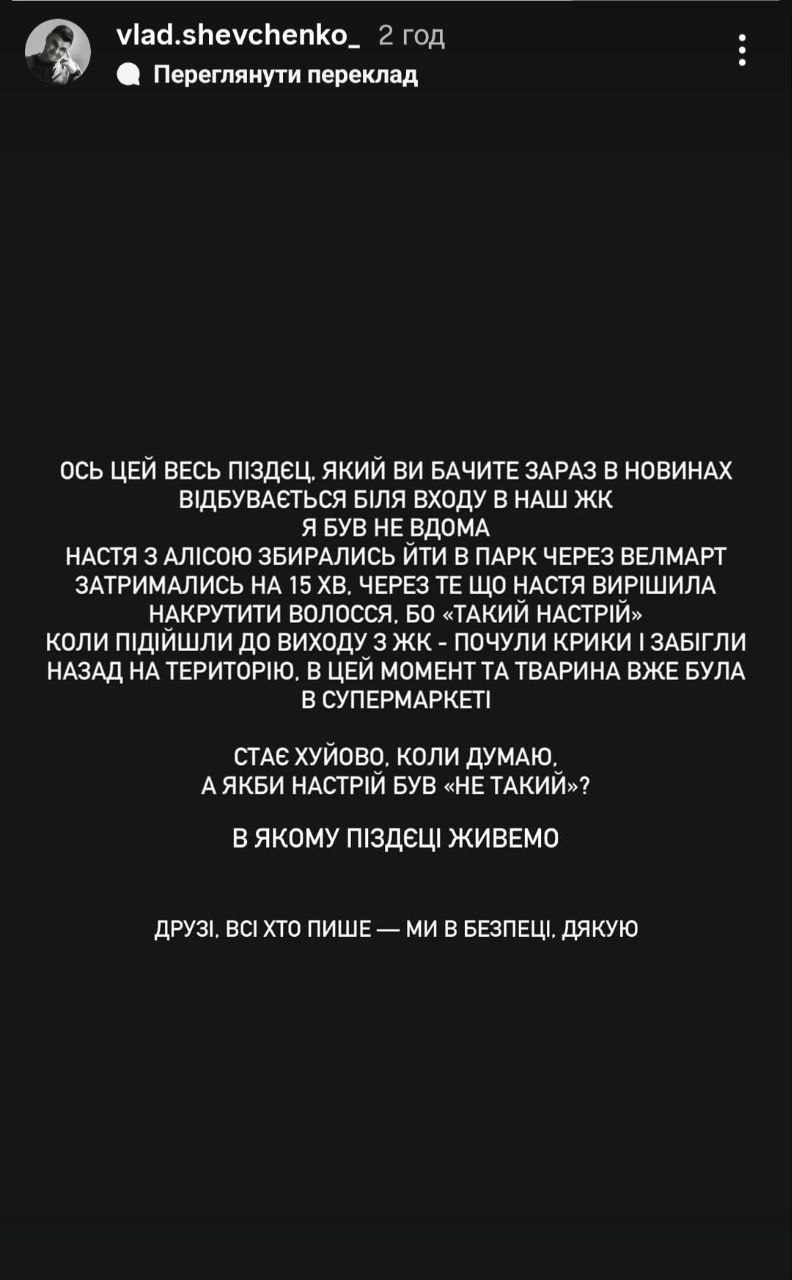 vlad.shevchenko_ 2 год
Переглянути переклад

ОСЬ ЦЕЙ ВЕСЬ ПІЗДЄЦ, ЯКИЙ ВИ БАЧИТЕ ЗАРАЗ В НОВИНАХ ВІДБУВАЄТЬСЯ БІЛЯ ВХОДУ В НАШ ЖК
Я БУВ НЕ ВДОМА
НАСТЯ З АЛІСОЮ ЗБИРАЛИСЬ ЙТИ В ПАРК ЧЕРЕЗ ВЕЛМАРТ
ЗАТРИМАЛИСЬ НА 15 ХВ, ЧЕРЕЗ ТЕ ЩО НАСТЯ ВИРІШИЛА НАКРУТИТИ ВОЛОССЯ, БО «ТАКИЙ НАСТРІЙ»
КОЛИ ПІДІЙШЛИ ДО ВИХОДУ З ЖК - ПОЧУЛИ КРИКИ І ЗАБІГЛИ НАЗАД НА ТЕРИТОРІЮ, В ЦЕЙ МОМЕНТ ТА ТВАРИНА ВЖЕ БУЛА В СУПЕРМАРКЕТІ

СТАЄ ХУЙОВО, КОЛИ ДУМАЮ,
А ЯКБИ НАСТРІЙ БУВ «НЕ ТАКИЙ»?

В ЯКОМУ ПІЗДЄЦІ ЖИВЕМО

ДРУЗІ, ВСІ ХТО ПИШЕ — МИ В БЕЗПЕЦІ, ДЯКУЮ